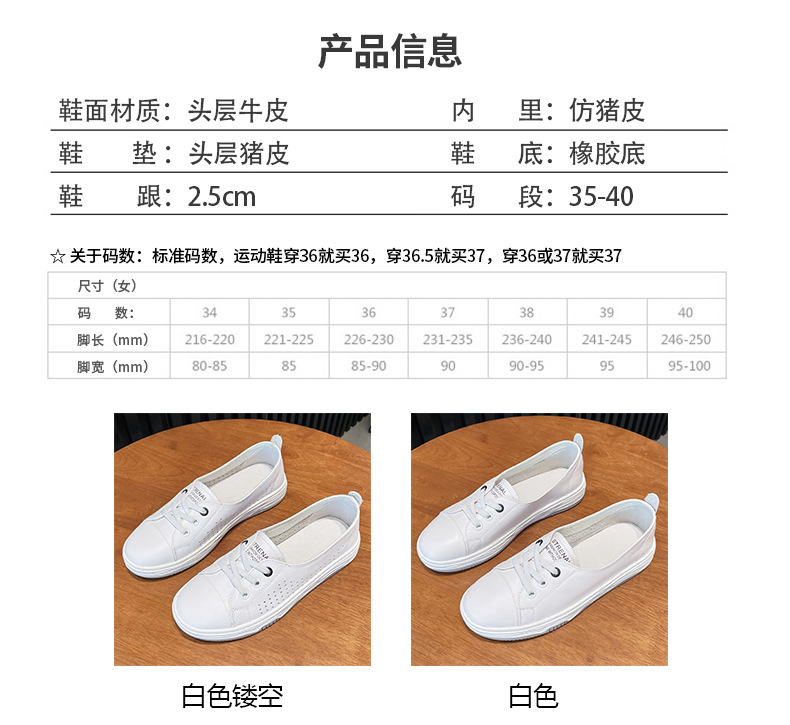 产品信息

鞋面材质：头层牛皮 内 里：仿猪皮

鞋 垫：头层猪皮 鞋 底：橡胶底

鞋 跟：2.5cm 码 段：35-40

☆关于码数：标准码数，运动鞋穿36就买36，穿36.5就买37，穿36或37就买37

| 尺寸（女） | | | | | | | |
|---|---|---|---|---|---|---|---|
| 码 数： | 34 | 35 | 36 | 37 | 38 | 39 | 40 |
| 脚长（mm） | 216-220 | 221-225 | 226-230 | 231-235 | 236-240 | 241-245 | 246-250 |
| 脚宽（mm） | 80-85 | 85 | 85-90 | 90 | 90-95 | 95 | 95-100 |

白色镂空

白色